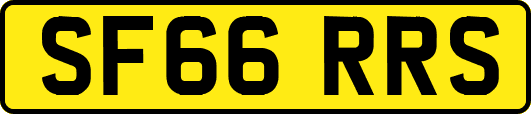 SF66 RRS